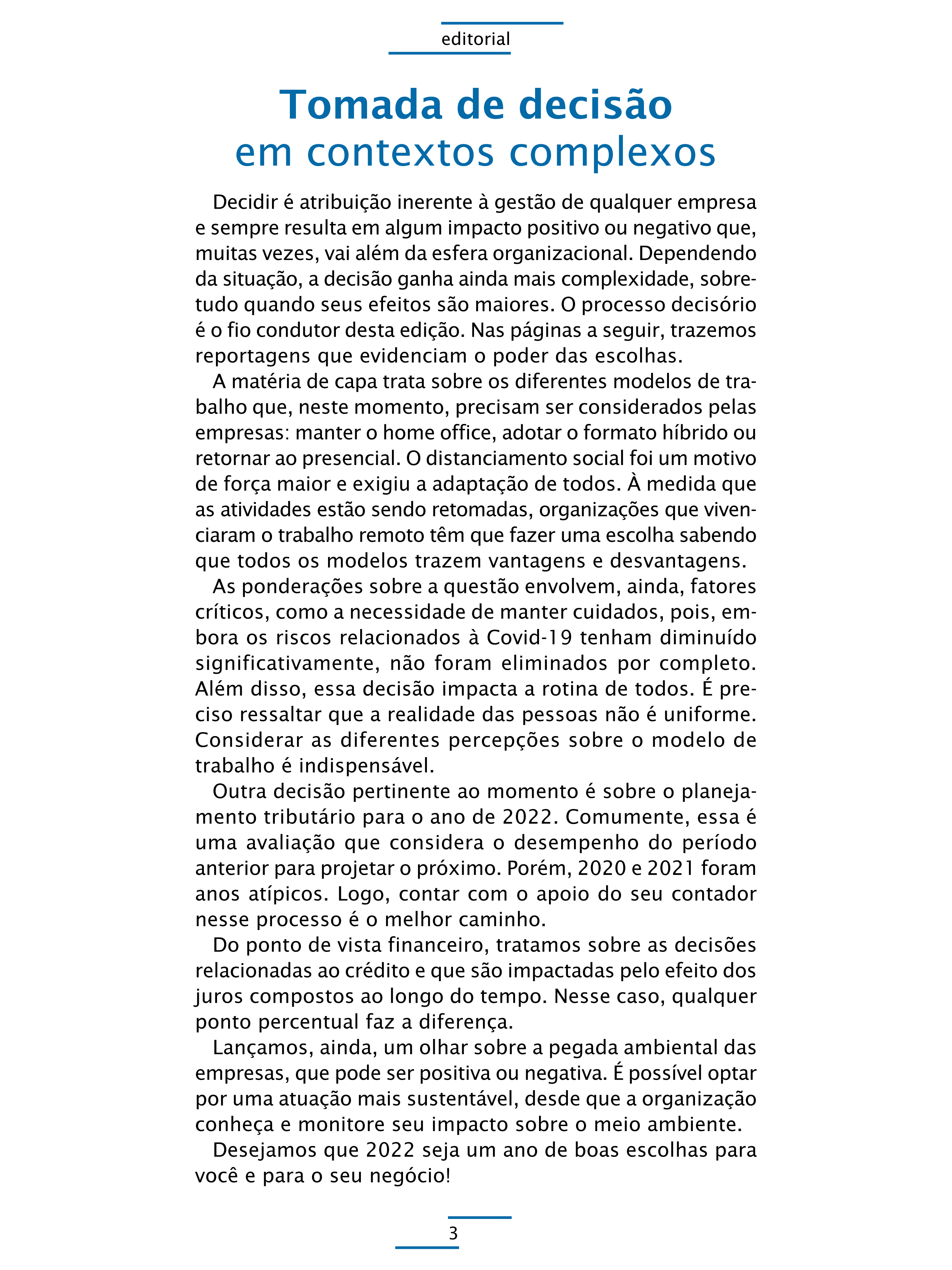 editorial

Tomada de decisão
em contextos complexos

Decidir é atribuição inerente à gestão de qualquer empresa e sempre resulta em algum impacto positivo ou negativo que, muitas vezes, vai além da esfera organizacional. Dependendo da situação, a decisão ganha ainda mais complexidade, sobretudo quando seus efeitos são maiores. O processo decisório é o fio condutor desta edição. Nas páginas a seguir, trazemos reportagens que evidenciam o poder das escolhas.

A matéria de capa trata sobre os diferentes modelos de trabalho que, neste momento, precisam ser considerados pelas empresas: manter o home office, adotar o formato híbrido ou retornar ao presencial. O distanciamento social foi um motivo de força maior e exigiu a adaptação de todos. À medida que as atividades estão sendo retomadas, organizações que vivenciaram o trabalho remoto têm que fazer uma escolha sabendo que todos os modelos trazem vantagens e desvantagens.

As ponderações sobre a questão envolvem, ainda, fatores críticos, como a necessidade de manter cuidados, pois, embora os riscos relacionados à Covid-19 tenham diminuído significativamente, não foram eliminados por completo. Além disso, essa decisão impacta a rotina de todos. É preciso ressaltar que a realidade das pessoas não é uniforme. Considerar as diferentes percepções sobre o modelo de trabalho é indispensável.

Outra decisão pertinente ao momento é sobre o planejamento tributário para o ano de 2022. Comumente, essa é uma avaliação que considera o desempenho do período anterior para projetar o próximo. Porém, 2020 e 2021 foram anos atípicos. Logo, contar com o apoio do seu contador nesse processo é o melhor caminho.

Do ponto de vista financeiro, tratamos sobre as decisões relacionadas ao crédito e que são impactadas pelo efeito dos juros compostos ao longo do tempo. Nesse caso, qualquer ponto percentual faz a diferença.

Lançamos, ainda, um olhar sobre a pegada ambiental das empresas, que pode ser positiva ou negativa. É possível optar por uma atuação mais sustentável, desde que a organização conheça e monitore seu impacto sobre o meio ambiente.

Desejamos que 2022 seja um ano de boas escolhas para você e para o seu negócio!

3